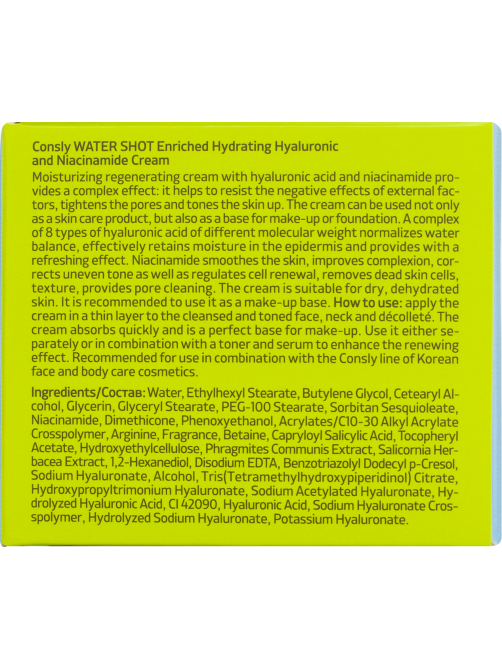 Consly WATER SHOT Enriched Hydrating Hyaluronic and Niacinamide Cream

Moisturizing regenerating cream with hyaluronic acid and niacinamide provides a complex effect: it helps to resist the negative effects of external factors, tightens the pores and tones the skin up. The cream can be used not only as a skin care product, but also as a base for make-up or foundation. A complex of 8 types of hyaluronic acid of different molecular weight normalizes water balance, effectively retains moisture in the epidermis and provides with a refreshing effect. Niacinamide smoothes the skin, improves complexion, corrects uneven tone as well as regulates cell renewal, removes dead skin cells, texture, provides pore cleaning. The cream is suitable for dry, dehydrated skin. It is recommended to use it as a make-up base. How to use: apply the cream in a thin layer to the cleansed and toned face, neck and décolleté. The cream absorbs quickly and is a perfect base for make-up. Use it either separately or in combination with a toner and serum to enhance the renewing effect. Recommended for use in combination with the Consly line of Korean face and body care cosmetics.

Ingredients/Состав: Water, Ethylhexyl Stearate, Butylene Glycol, Cetearyl Alcohol, Glycerin, Glyceryl Stearate, PEG-100 Stearate, Sorbitan Sesquioleate, Niacinamide, Dimethicone, Phenoxyethanol, Acrylates/C10-30 Alkyl Acrylate Crosspolymer, Arginine, Fragrance, Betaine, Capryloyl Salicylic Acid, Tocopheryl Acetate, Hydroxyethylcellulose, Phragmites Communis Extract, Salicornia Herbacea Extract, 1,2-Hexanediol, Disodium EDTA, Benzotriazolyl Dodecyl p-Cresol, Sodium Hyaluronate, Alcohol, Tris(Tetramethylhydroxypiperidinol) Citrate, Hydroxypropyltrimonium Hyaluronate, Sodium Acetylated Hyaluronate, Hydrolyzed Hyaluronic Acid, CI 42090, Hyaluronic Acid, Sodium Hyaluronate Crosspolymer, Hydrolyzed Sodium Hyaluronate, Potassium Hyaluronate.